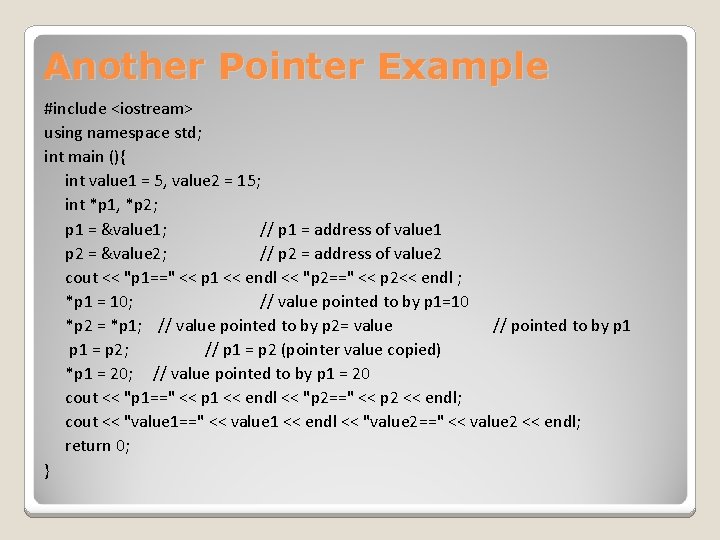 Another Pointer Example

#include <iostream>
using namespace std;
int main (){
int value1 = 5, value2 = 15;
int *p1, *p2;
p1 = &value1; // p1 = address of value1
p2 = &value2; // p2 = address of value2
cout << "p1==" << p1 << endl << "p2==" << p2<< endl ;
*p1 = 10; // value pointed to by p1=10
*p2 = *p1; // value pointed to by p2= value // pointed to by p1
p1 = p2; // p1 = p2 (pointer value copied)
*p1 = 20; // value pointed to by p1 = 20
cout << "p1==" << p1 << endl << "p2==" << p2 << endl;
cout << "value1==" << value1 << endl << "value2==" << value2 << endl;
return 0;
}